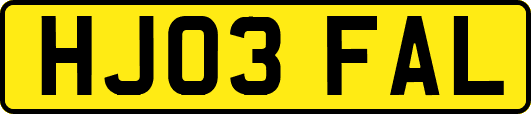 HJ03 FAL